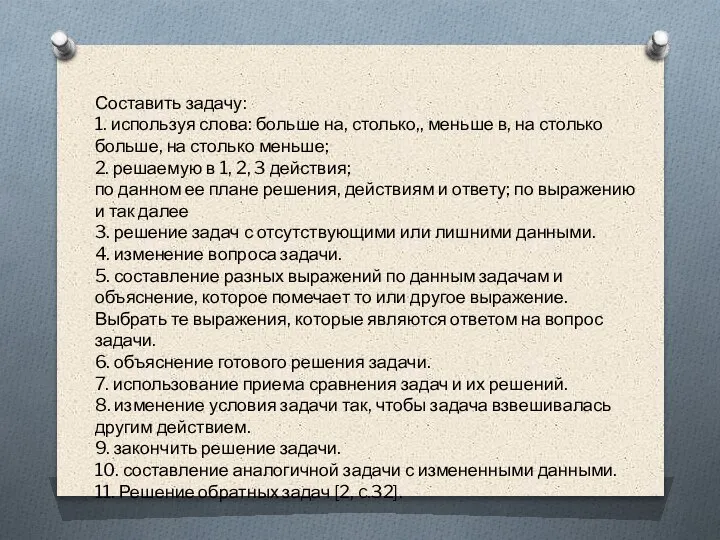 Составить задачу:
1. используя слова: больше на, столько,, меньше в, на столько больше, на столько меньше;
2. решаемую в 1, 2, 3 действия;
по данном ее плане решения, действиям и ответу; по выражению и так далее
3. решение задач с отсутствующими или лишними данными.
4. изменение вопроса задачи.
5. составление разных выражений по данным задачам и объяснение, которое помечает то или другое выражение. Выбрать те выражения, которые являются ответом на вопрос задачи.
6. объяснение готового решения задачи.
7. использование приема сравнения задач и их решений.
8. изменение условия задачи так, чтобы задача взвешивалась другим действием.
9. закончить решение задачи.
10. составление аналогичной задачи с измененными данными.
11. Решение обратных задач [2, с.32].